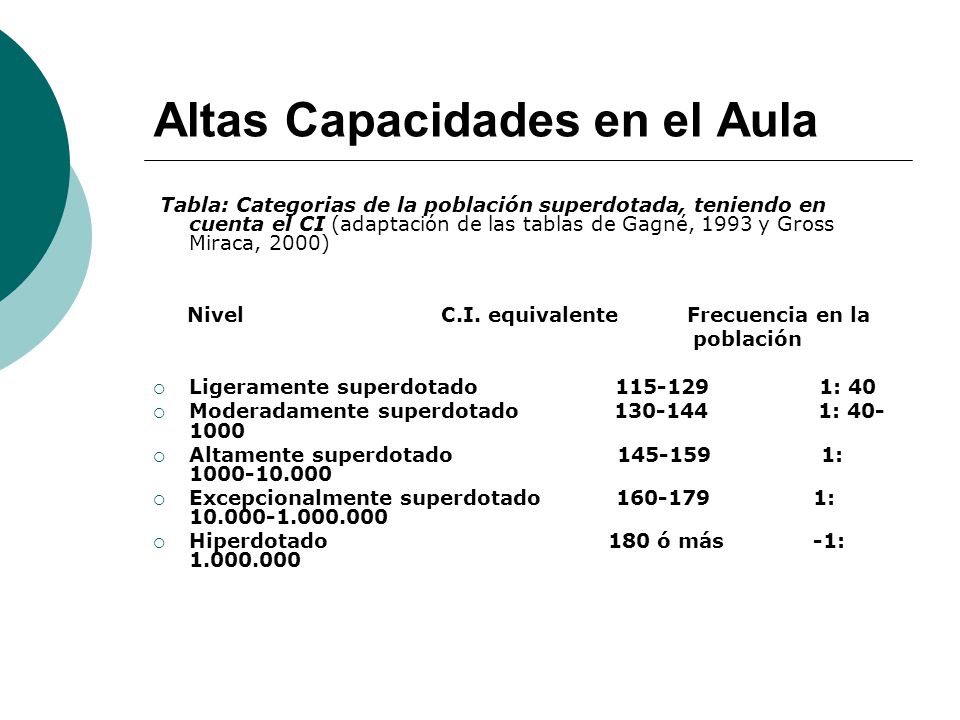 Altas Capacidades en el Aula

Tabla: Categorias de la población superdotada, teniendo en cuenta el CI (adaptación de las tablas de Gagné, 1993 y Gross Miraca, 2000)

| Nivel | C.I. equivalente | Frecuencia en la población |
|---|---|---|
| Ligeramente superdotado | 115-129 | 1: 40 |
| Moderadamente superdotado | 130-144 | 1: 40-1000 |
| Altamente superdotado | 145-159 | 1: 1000-10.000 |
| Excepcionalmente superdotado | 160-179 | 1: 10.000-1.000.000 |
| Hiperdotado | 180 ó más | -1: 1.000.000 |